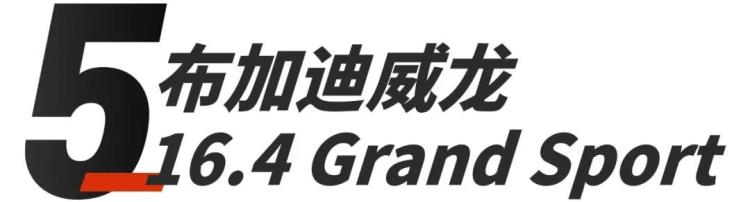 5

布加迪威龙

16.4 Grand Sport